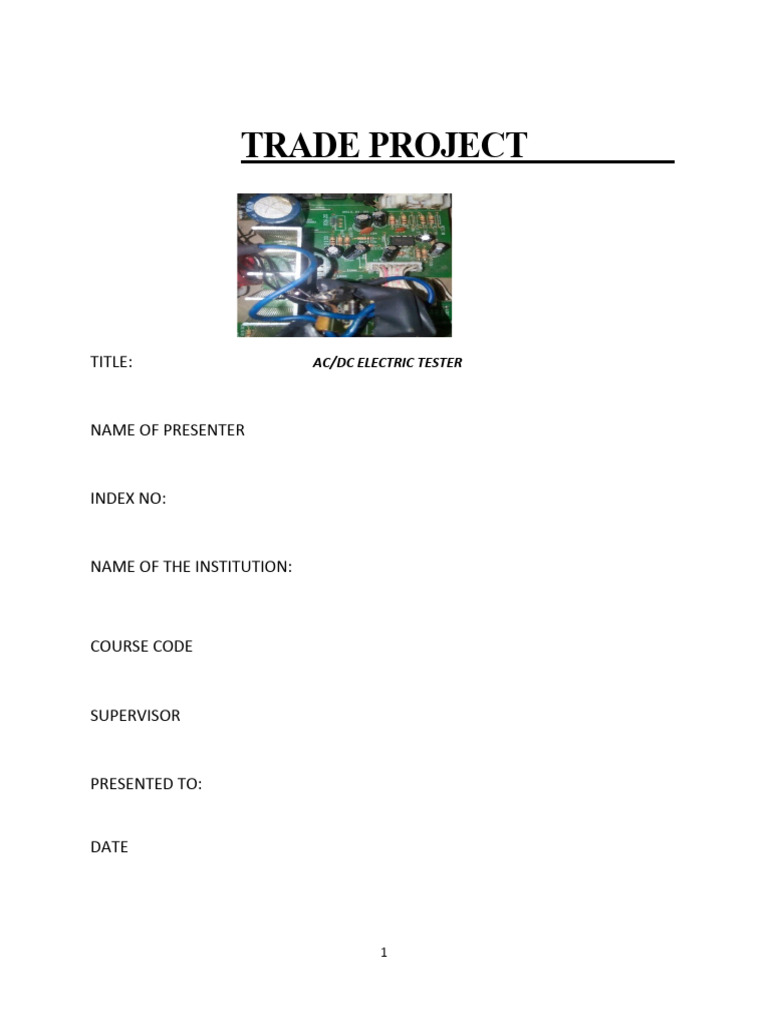 TRADE PROJECT

TITLE: AC/DC ELECTRIC TESTER

NAME OF PRESENTER

INDEX NO:

NAME OF THE INSTITUTION:

COURSE CODE

SUPERVISOR

PRESENTED TO:

DATE

1